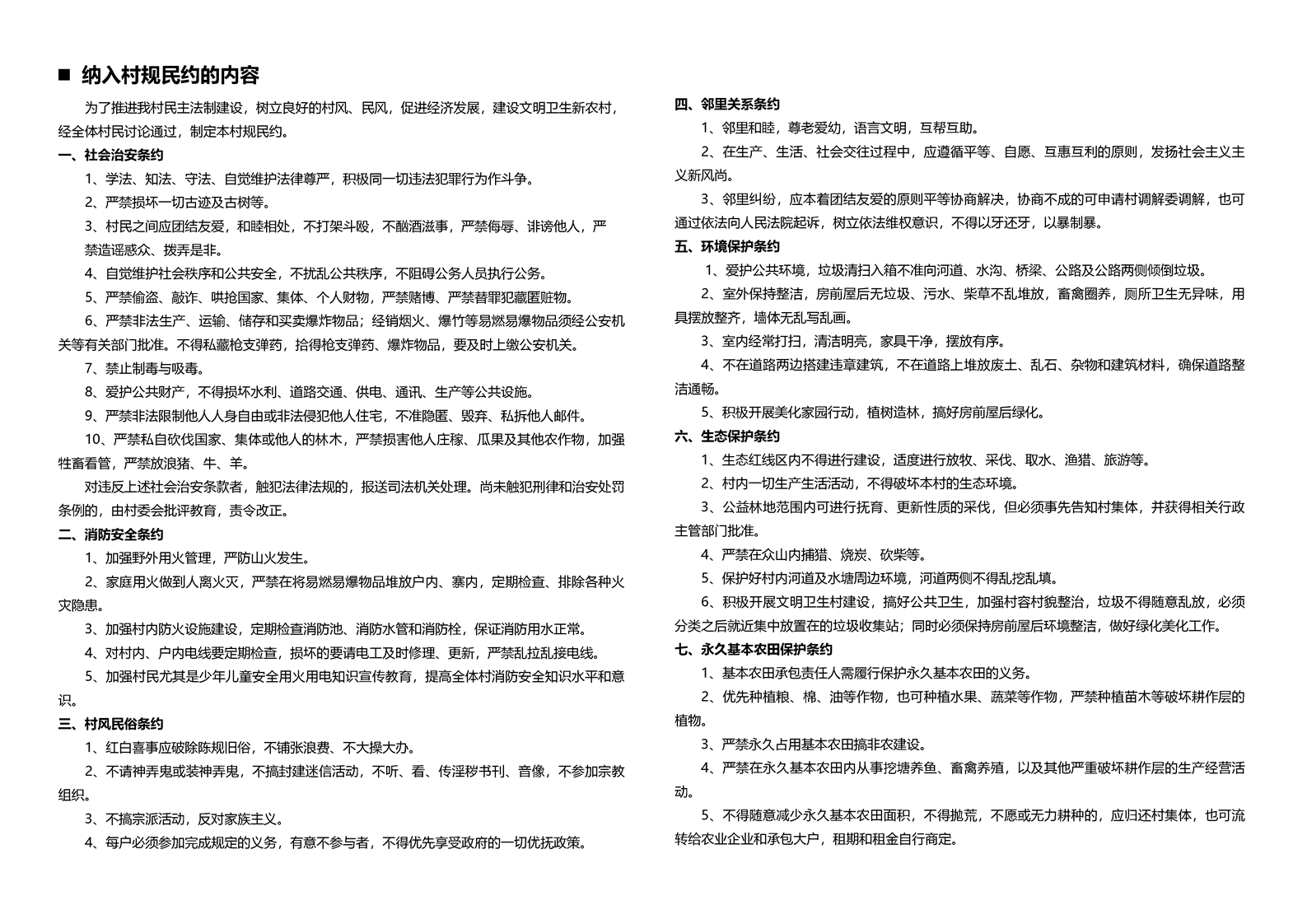 ■ 纳入村规民约的内容

为了推进我村民主法制建设，树立良好的村风、民风，促进经济发展，建设文明卫生新农村，经全体村民讨论通过，制定本村规民约。

一、社会治安条约

1、学法、知法、守法、自觉维护法律尊严，积极同一切违法犯罪行为作斗争。

2、严禁损坏一切古迹及古树等。

3、村民之间应团结友爱，和睦相处，不打架斗殴，不酗酒滋事，严禁侮辱、诽谤他人，严禁造谣惑众、拨弄是非。

4、自觉维护社会秩序和公共安全，不扰乱公共秩序，不阻碍公务人员执行公务。

5、严禁偷盗、敲诈、哄抢国家、集体、个人财物，严禁赌博、严禁替罪犯藏匿赃物。

6、严禁非法生产、运输、储存和买卖爆炸物品；经销烟火、爆竹等易燃易爆物品须经公安机关等有关部门批准。不得私藏枪支弹药，拾得枪支弹药、爆炸物品，要及时上缴公安机关。

7、禁止制毒与吸毒。

8、爱护公共财产，不得损坏水利、道路交通、供电、通讯、生产等公共设施。

9、严禁非法限制他人人身自由或非法侵犯他人住宅，不准隐匿、毁弃、私拆他人邮件。

10、严禁私自砍伐国家、集体或他人的林木，严禁损害他人庄稼、瓜果及其他农作物，加强牲畜看管，严禁放浪猪、牛、羊。

对违反上述社会治安条款者，触犯法律法规的，报送司法机关处理。尚未触犯刑律和治安处罚条例的，由村委会批评教育，责令改正。

二、消防安全条约

1、加强野外用火管理，严防山火发生。

2、家庭用火做到人离火灭，严禁在将易燃易爆物品堆放户内、寨内，定期检查、排除各种火灾隐患。

3、加强村内防火设施建设，定期检查消防池、消防水管和消防栓，保证消防用水正常。

4、对村内、户内电线要定期检查，损坏的要请电工及时修理、更新，严禁乱拉乱接电线。

5、加强村民尤其是少年儿童安全用火用电知识宣传教育，提高全体村消防安全知识水平和意识。

三、村风民俗条约

1、红白喜事应破除陈规旧俗，不铺张浪费、不大操大办。

2、不请神弄鬼或装神弄鬼，不搞封建迷信活动，不听、看、传淫秽书刊、音像，不参加宗教组织。

3、不搞宗派活动，反对家族主义。

4、每户必须参加完成规定的义务，有意不参与者，不得优先享受政府的一切优抚政策。

四、邻里关系条约

1、邻里和睦，尊老爱幼，语言文明，互帮互助。

2、在生产、生活、社会交往过程中，应遵循平等、自愿、互惠互利的原则，发扬社会主义主义新风尚。

3、邻里纠纷，应本着团结友爱的原则平等协商解决，协商不成的可申请村调解委调解，也可通过依法向人民法院起诉，树立依法维权意识，不得以牙还牙，以暴制暴。

五、环境保护条约

1、爱护公共环境，垃圾清扫入箱不准向河道、水沟、桥梁、公路及公路两侧倾倒垃圾。

2、室外保持整洁，房前屋后无垃圾、污水、柴草不乱堆放，畜禽圈养，厕所卫生无异味，用具摆放整齐，墙体无乱写乱画。

3、室内经常打扫，清洁明亮，家具干净，摆放有序。

4、不在道路两边搭建违章建筑，不在道路上堆放废土、乱石、杂物和建筑材料，确保道路整洁通畅。

5、积极开展美化家园行动，植树造林，搞好房前屋后绿化。

六、生态保护条约

1、生态红线区内不得进行建设，适度进行放牧、采伐、取水、渔猎、旅游等。

2、村内一切生产生活活动，不得破坏本村的生态环境。

3、公益林地范围内可进行抚育、更新性质的采伐，但必须事先告知村集体，并获得相关行政主管部门批准。

4、严禁在众山内捕猎、烧炭、砍柴等。

5、保护好村内河道及水塘周边环境，河道两侧不得乱挖乱填。

6、积极开展文明卫生村建设，搞好公共卫生，加强村容村貌整治，垃圾不得随意乱放，必须分类之后就近集中放置在的垃圾收集站；同时必须保持房前屋后环境整洁，做好绿化美化工作。

七、永久基本农田保护条约

1、基本农田承包责任人需履行保护永久基本农田的义务。

2、优先种植粮、棉、油等作物，也可种植水果、蔬菜等作物，严禁种植苗木等破坏耕作层的植物。

3、严禁永久占用基本农田搞非农建设。

4、严禁在永久基本农田内从事挖塘养鱼、畜禽养殖，以及其他严重破坏耕作层的生产经营活动。

5、不得随意减少永久基本农田面积，不得抛荒，不愿或无力耕种的，应归还村集体，也可流转给农业企业和承包大户，租期和租金自行商定。